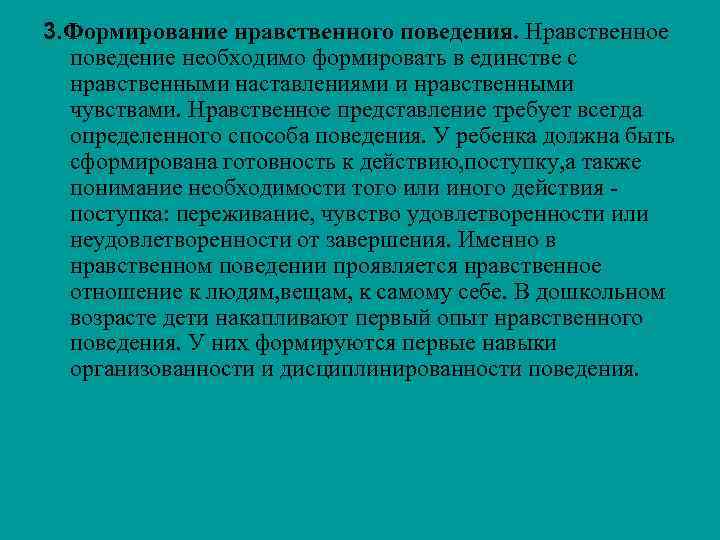 3.Формирование нравственного поведения. Нравственное поведение необходимо формировать в единстве с нравственными наставлениями и нравственными чувствами. Нравственное представление требует всегда определенного способа поведения. У ребенка должна быть сформирована готовность к действию,поступку,а также понимание необходимости того или иного действия - поступка: переживание, чувство удовлетворенности или неудовлетворенности от завершения. Именно в нравственном поведении проявляется нравственное отношение к людям,вещам, к самому себе. В дошкольном возрасте дети накапливают первый опыт нравственного поведения. У них формируются первые навыки организованности и дисциплинированности поведения.